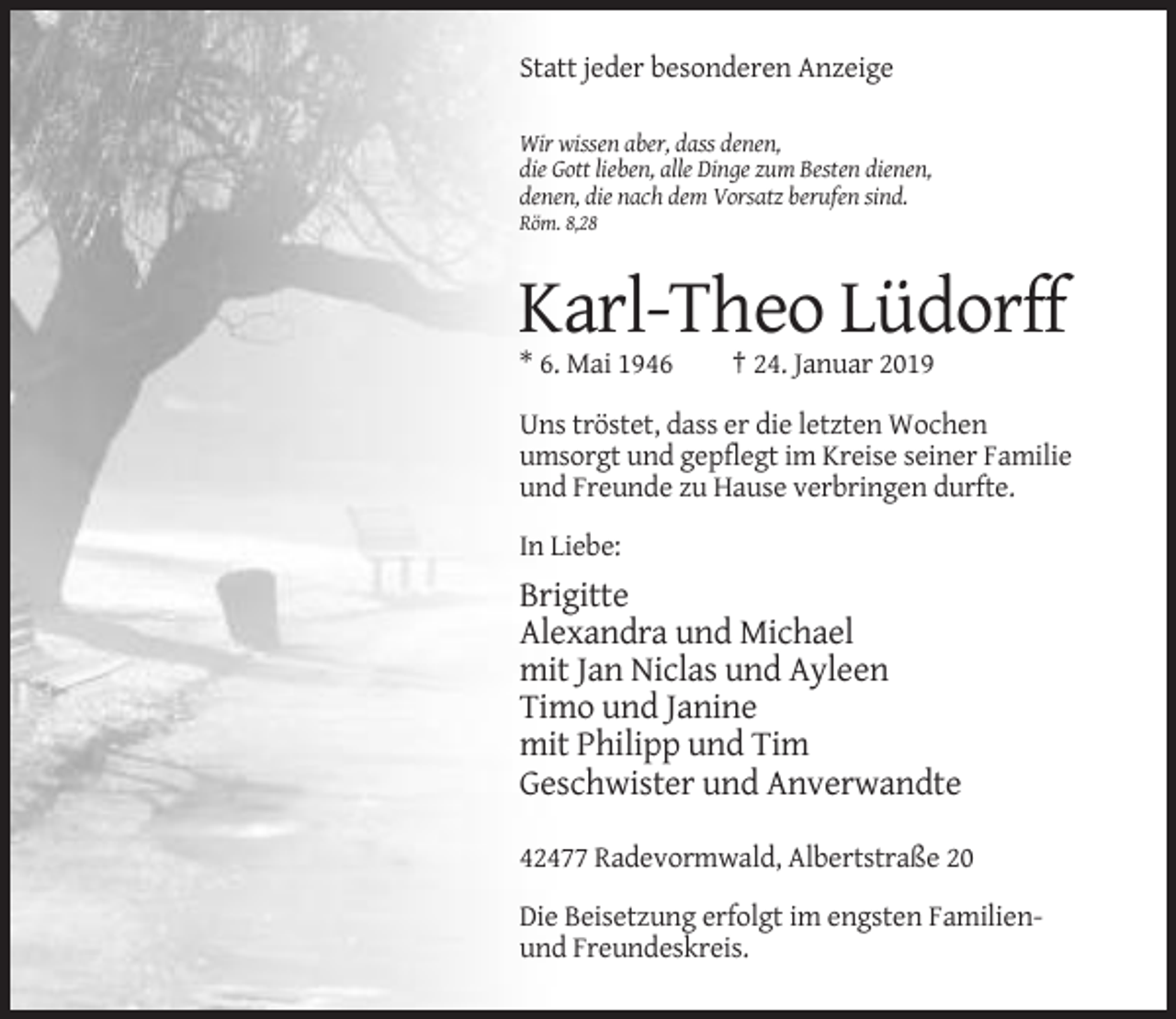 Statt jeder besonderen Anzeige

Wir wissen aber, dass denen,
die Gott lieben, alle Dinge zum Besten dienen,
denen, die nach dem Vorsatz berufen sind.
Röm. 8,28

Karl-Theo Lüdorff

* 6. Mai 1946 † 24. Januar 2019

Uns tröstet, dass er die letzten Wochen umsorgt und gepflegt im Kreise seiner Familie und Freunde zu Hause verbringen durfte.

In Liebe:

Brigitte
Alexandra und Michael
mit Jan Niclas und Ayleen
Timo und Janine
mit Philipp und Tim
Geschwister und Anverwandte

42477 Radevormwald, Albertstraße 20

Die Beisetzung erfolgt im engsten Familien- und Freundeskreis.